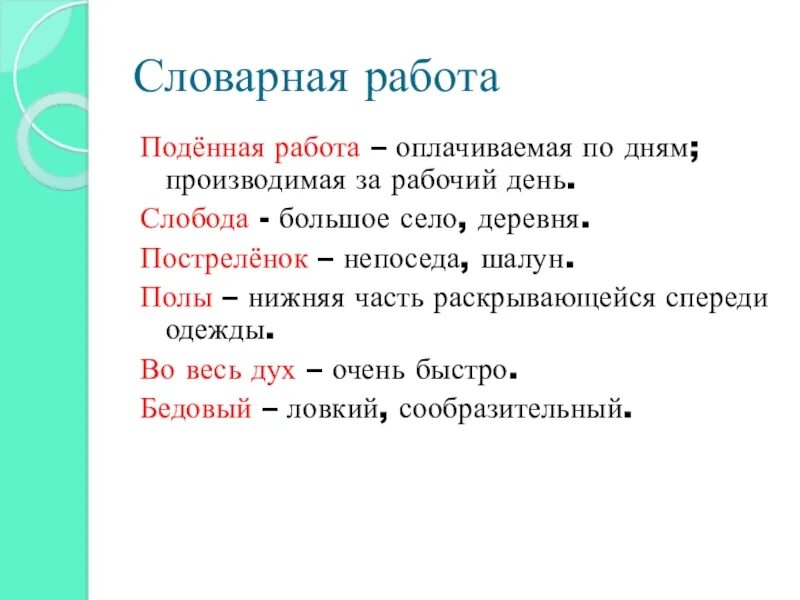 Словарная работа

Подённая работа – оплачиваемая по дням; производимая за рабочий день.

Слобода - большое село, деревня.

Пострелёнок – непоседа, шалун.

Полы – нижняя часть раскрывающейся спереди одежды.

Во весь дух – очень быстро.

Бедовый – ловкий, сообразительный.